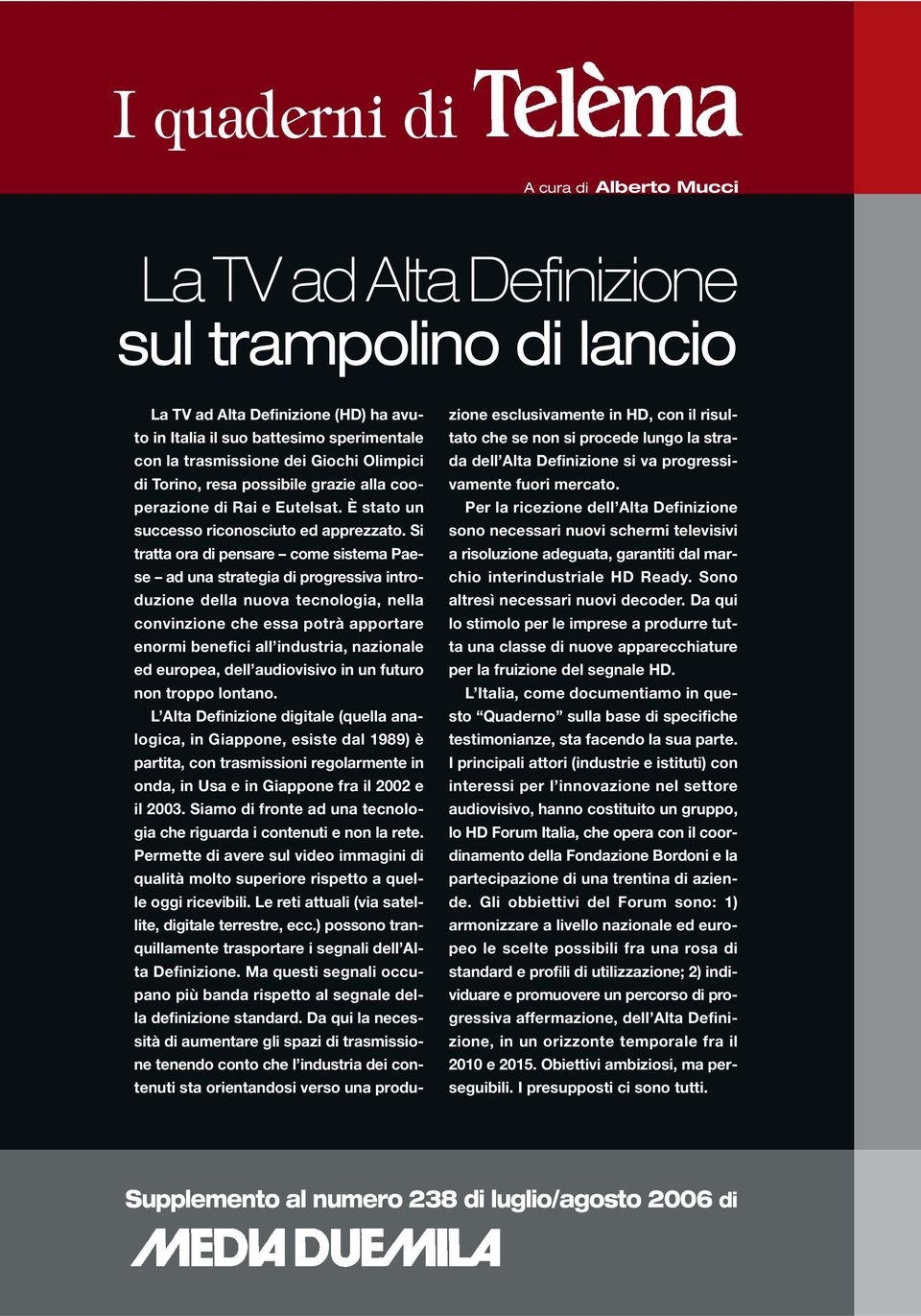 I quaderni di Telèma

A cura di Alberto Mucci

La TV ad Alta Definizione
sul trampolino di lancio

La TV ad Alta Definizione (HD) ha avuto in Italia il suo battesimo sperimentale con la trasmissione dei Giochi Olimpici di Torino, resa possibile grazie alla cooperazione di Rai e Eutelsat. È stato un successo riconosciuto ed apprezzato. Si tratta ora di pensare – come sistema Paese – ad una strategia di progressiva introduzione della nuova tecnologia, nella convinzione che essa potrà apportare enormi benefici all'industria, nazionale ed europea, dell'audiovisivo in un futuro non troppo lontano.

L'Alta Definizione digitale (quella analogica, in Giappone, esiste dal 1989) è partita, con trasmissioni regolarmente in onda, in Usa e in Giappone fra il 2002 e il 2003. Siamo di fronte ad una tecnologia che riguarda i contenuti e non la rete. Permette di avere sul video immagini di qualità molto superiore rispetto a quelle oggi ricevibili. Le reti attuali (via satellite, digitale terrestre, ecc.) possono tranquillamente trasportare i segnali dell'Alta Definizione. Ma questi segnali occupano più banda rispetto al segnale della definizione standard. Da qui la necessità di aumentare gli spazi di trasmissione tenendo conto che l'industria dei contenuti sta orientandosi verso una produzione esclusivamente in HD, con il risultato che se non si procede lungo la strada dell'Alta Definizione si va progressivamente fuori mercato.

Per la ricezione dell'Alta Definizione sono necessari nuovi schermi televisivi a risoluzione adeguata, garantiti dal marchio interindustriale HD Ready. Sono altresì necessari nuovi decoder. Da qui lo stimolo per le imprese a produrre tutta una classe di nuove apparecchiature per la fruizione del segnale HD.

L'Italia, come documentiamo in questo "Quaderno" sulla base di specifiche testimonianze, sta facendo la sua parte. I principali attori (industrie e istituti) con interessi per l'innovazione nel settore audiovisivo, hanno costituito un gruppo, lo HD Forum Italia, che opera con il coordinamento della Fondazione Bordoni e la partecipazione di una trentina di aziende. Gli obbiettivi del Forum sono: 1) armonizzare a livello nazionale ed europeo le scelte possibili fra una rosa di standard e profili di utilizzazione; 2) individuare e promuovere un percorso di progressiva affermazione, dell'Alta Definizione, in un orizzonte temporale fra il 2010 e 2015. Obiettivi ambiziosi, ma perseguibili. I presupposti ci sono tutti.

Supplemento al numero 238 di luglio/agosto 2006 di
MEDIA DUEMILA